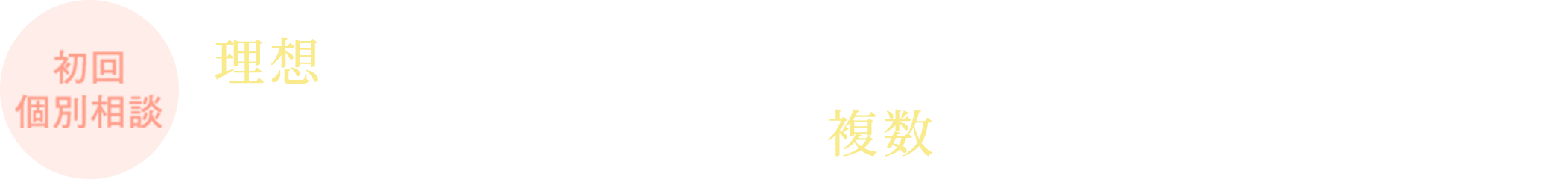 初回
個別相談

理想

複数